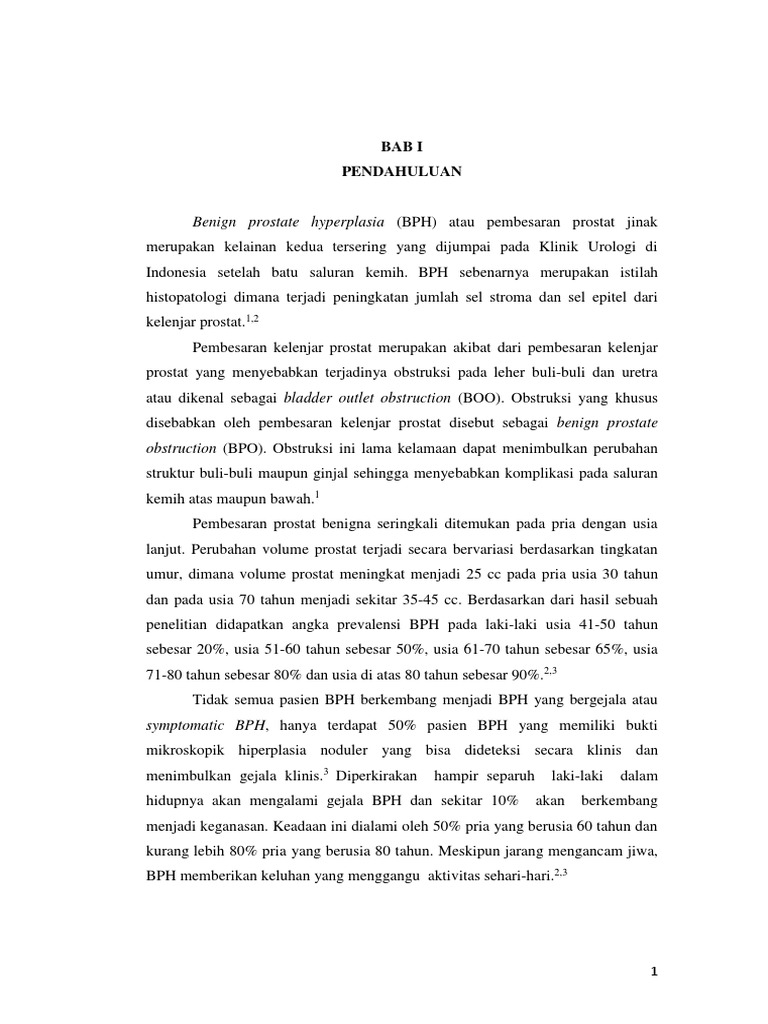 BAB I
PENDAHULUAN

Benign prostate hyperplasia (BPH) atau pembesaran prostat jinak merupakan kelainan kedua tersering yang dijumpai pada Klinik Urologi di Indonesia setelah batu saluran kemih. BPH sebenarnya merupakan istilah histopatologi dimana terjadi peningkatan jumlah sel stroma dan sel epitel dari kelenjar prostat.$^{1,2}$

Pembesaran kelenjar prostat merupakan akibat dari pembesaran kelenjar prostat yang menyebabkan terjadinya obstruksi pada leher buli-buli dan uretra atau dikenal sebagai bladder outlet obstruction (BOO). Obstruksi yang khusus disebabkan oleh pembesaran kelenjar prostat disebut sebagai benign prostate obstruction (BPO). Obstruksi ini lama kelamaan dapat menimbulkan perubahan struktur buli-buli maupun ginjal sehingga menyebabkan komplikasi pada saluran kemih atas maupun bawah.$^{1}$

Pembesaran prostat benigna seringkali ditemukan pada pria dengan usia lanjut. Perubahan volume prostat terjadi secara bervariasi berdasarkan tingkatan umur, dimana volume prostat meningkat menjadi 25 cc pada pria usia 30 tahun dan pada usia 70 tahun menjadi sekitar 35-45 cc. Berdasarkan dari hasil sebuah penelitian didapatkan angka prevalensi BPH pada laki-laki usia 41-50 tahun sebesar 20%, usia 51-60 tahun sebesar 50%, usia 61-70 tahun sebesar 65%, usia 71-80 tahun sebesar 80% dan usia di atas 80 tahun sebesar 90%.$^{2,3}$

Tidak semua pasien BPH berkembang menjadi BPH yang bergejala atau symptomatic BPH, hanya terdapat 50% pasien BPH yang memiliki bukti mikroskopik hiperplasia noduler yang bisa dideteksi secara klinis dan menimbulkan gejala klinis.$^{3}$ Diperkirakan hampir separuh laki-laki dalam hidupnya akan mengalami gejala BPH dan sekitar 10% akan berkembang menjadi keganasan. Keadaan ini dialami oleh 50% pria yang berusia 60 tahun dan kurang lebih 80% pria yang berusia 80 tahun. Meskipun jarang mengancam jiwa, BPH memberikan keluhan yang menggangu aktivitas sehari-hari.$^{2,3}$

1